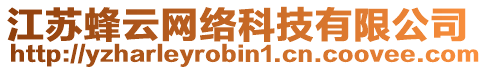 江苏蜂云网络科技有限公司
http://yzharleyrobin1.cn.coovee.com